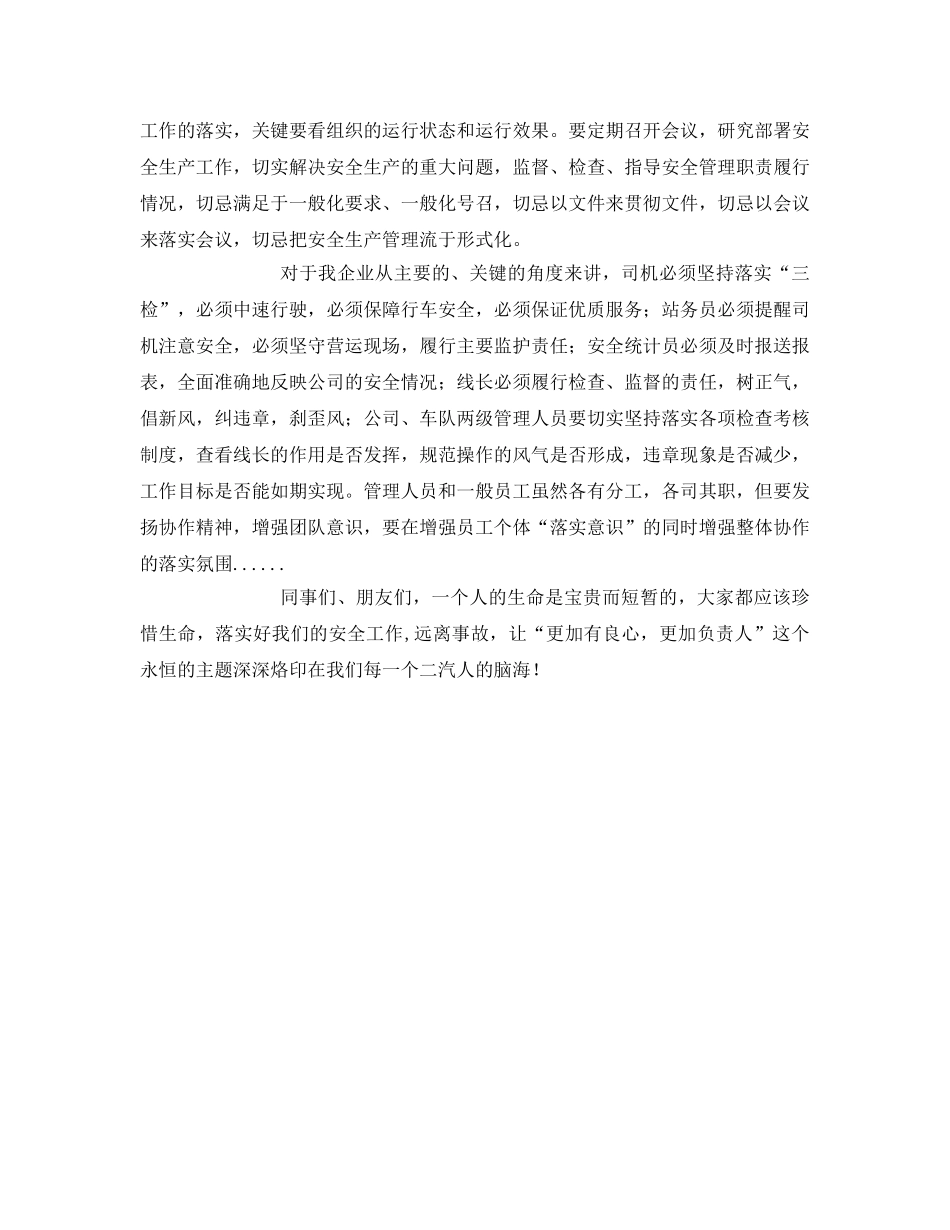 工作的落实，关键要看组织的运行状态和运行效果。要定期召开会议，研究部署安全生产工作，切实解决安全生产的重大问题，监督、检查、指导安全管理职责履行情况，切忌满足于一般化要求、一般化号召，切忌以文件来贯彻文件，切忌以会议来落实会议，切忌把安全生产管理流于形式化。

对于我企业从主要的、关键的角度来讲，司机必须坚持落实“三检”，必须中速行驶，必须保障行车安全，必须保证优质服务；站务员必须提醒司机注意安全，必须坚守营运现场，履行主要监护责任；安全统计员必须及时报送报表，全面准确地反映公司的安全情况；线长必须履行检查、监督的责任，树正气，倡新风，纠违章，刹歪风；公司、车队两级管理人员要切实坚持落实各项检查考核制度，查看线长的作用是否发挥，规范操作的风气是否形成，违章现象是否减少，工作目标是否能如期实现。管理人员和一般员工虽然各有分工，各司其职，但要发扬协作精神，增强团队意识，要在增强员工个体“落实意识”的同时增强整体协作的落实氛围......

同事们、朋友们，一个人的生命是宝贵而短暂的，大家都应该珍惜生命，落实好我们的安全工作,远离事故，让“更加有良心，更加负责人”这个永恒的主题深深烙印在我们每一个二汽人的脑海！